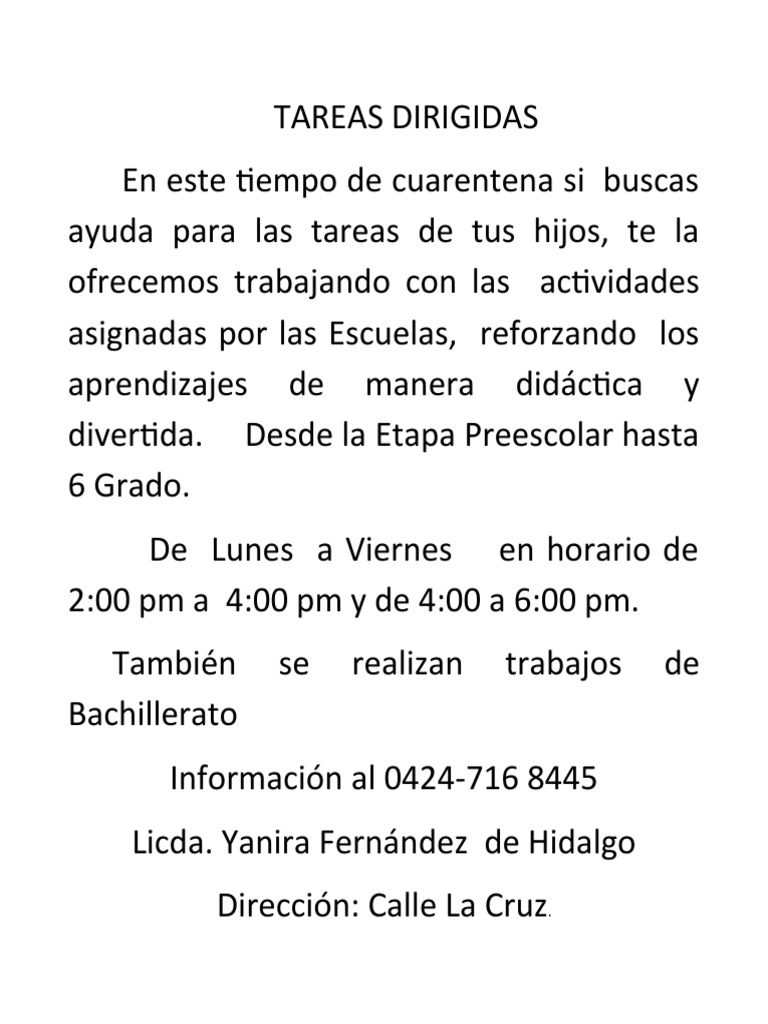 TAREAS DIRIGIDAS

En este tiempo de cuarentena si buscas ayuda para las tareas de tus hijos, te la ofrecemos trabajando con las actividades asignadas por las Escuelas, reforzando los aprendizajes de manera didáctica y divertida. Desde la Etapa Preescolar hasta 6 Grado.

De Lunes a Viernes en horario de 2:00 pm a 4:00 pm y de 4:00 a 6:00 pm.

También se realizan trabajos de Bachillerato

Información al 0424-716 8445

Licda. Yanira Fernández de Hidalgo

Dirección: Calle La Cruz.